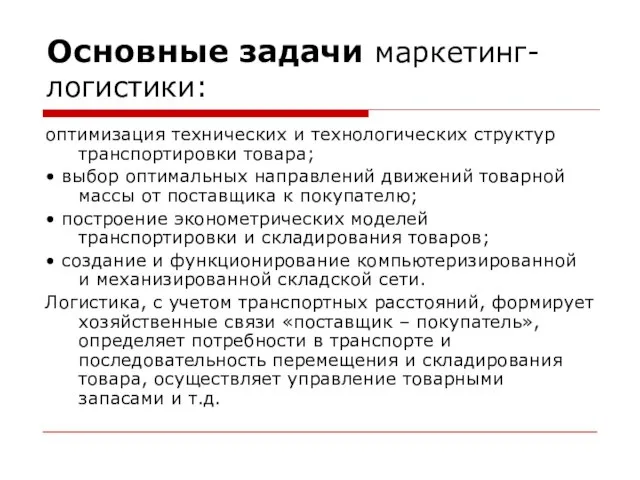 Основные задачи маркетинг-логистики:

оптимизация технических и технологических структур транспортировки товара;

• выбор оптимальных направлений движений товарной массы от поставщика к покупателю;

• построение эконометрических моделей транспортировки и складирования товаров;

• создание и функционирование компьютеризированной и механизированной складской сети.

Логистика, с учетом транспортных расстояний, формирует хозяйственные связи «поставщик – покупатель», определяет потребности в транспорте и последовательность перемещения и складирования товара, осуществляет управление товарными запасами и т.д.